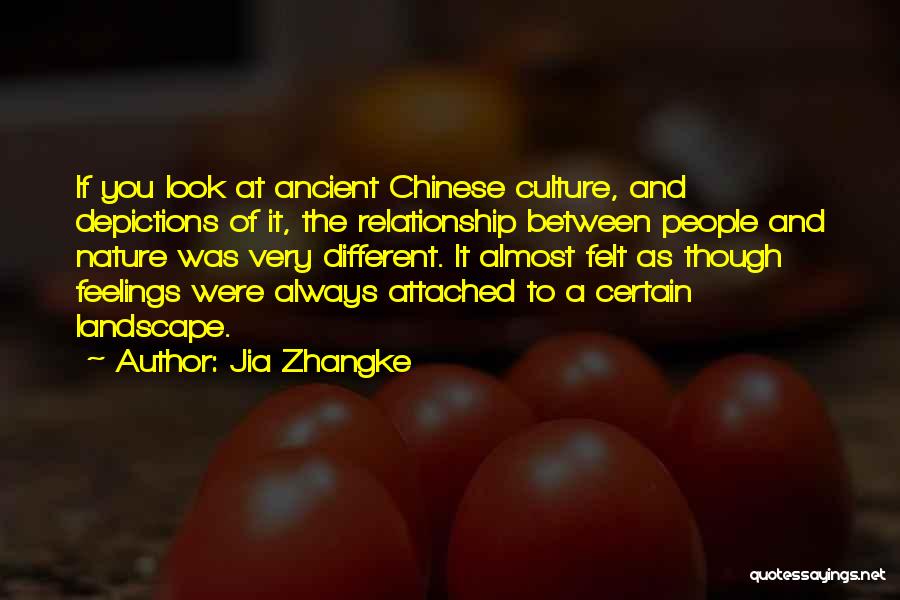 If you look at ancient Chinese culture, and depictions of it, the relationship between people and nature was very different. It almost felt as though feelings were always attached to a certain landscape.

~ Author: Jia Zhangke

quotessayings.net